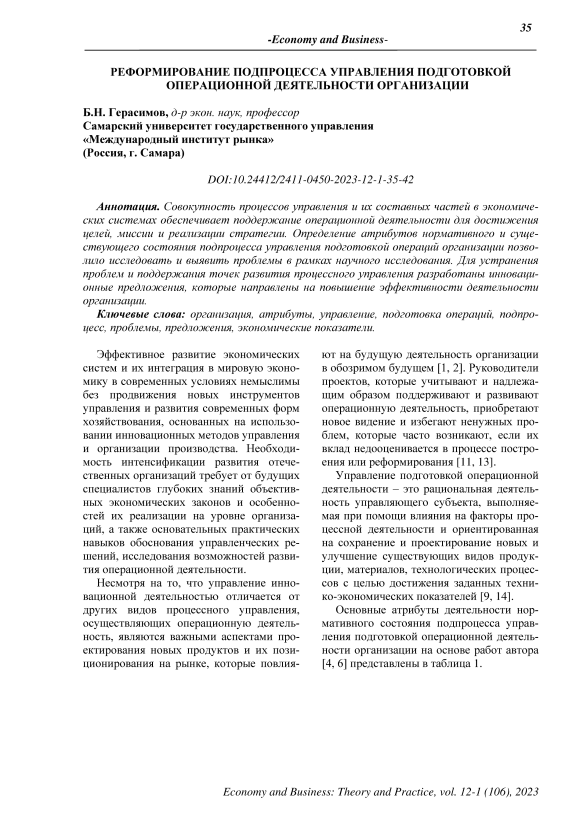 35

-Economy and Business-

РЕФОРМИРОВАНИЕ ПОДПРОЦЕССА УПРАВЛЕНИЯ ПОДГОТОВКОЙ ОПЕРАЦИОННОЙ ДЕЯТЕЛЬНОСТИ ОРГАНИЗАЦИИ

Б.Н. Герасимов, д-р экон. наук, профессор
Самарский университет государственного управления
«Международный институт рынка»
(Россия, г. Самара)

DOI:10.24412/2411-0450-2023-12-1-35-42

Аннотация. Совокупность процессов управления и их составных частей в экономических системах обеспечивает поддержание операционной деятельности для достижения целей, миссии и реализации стратегии. Определение атрибутов нормативного и существующего состояния подпроцесса управления подготовкой операций организации позволило исследовать и выявить проблемы в рамках научного исследования. Для устранения проблем и поддержания точек развития процессного управления разработаны инновационные предложения, которые направлены на повышение эффективности деятельности организации.

Ключевые слова: организация, атрибуты, управление, подготовка операций, подпроцесс, проблемы, предложения, экономические показатели.

Эффективное развитие экономических систем и их интеграция в мировую экономику в современных условиях немыслимы без продвижения новых инструментов управления и развития современных форм хозяйствования, основанных на использовании инновационных методов управления и организации производства. Необходимость интенсификации развития отечественных организаций требует от будущих специалистов глубоких знаний объективных экономических законов и особенностей их реализации на уровне организаций, а также основательных практических навыков обоснования управленческих решений, исследования возможностей развития операционной деятельности.

Несмотря на то, что управление инновационной деятельностью отличается от других видов процессного управления, осуществляющих операционную деятельность, являются важными аспектами проектирования новых продуктов и их позиционирования на рынке, которые повлияют на будущую деятельность организации в обозримом будущем [1, 2]. Руководители проектов, которые учитывают и надлежащим образом поддерживают и развивают операционную деятельность, приобретают новое видение и избегают ненужных проблем, которые часто возникают, если их вклад недооценивается в процессе построения или реформирования [11, 13].

Управление подготовкой операционной деятельности – это рациональная деятельность управляющего субъекта, выполняемая при помощи влияния на факторы процессной деятельности и ориентированная на сохранение и проектирование новых и улучшение существующих видов продукции, материалов, технологических процессов с целью достижения заданных технико-экономических показателей [9, 14].

Основные атрибуты деятельности нормативного состояния подпроцесса управления подготовкой операционной деятельности организации на основе работ автора [4, 6] представлены в таблица 1.

Economy and Business: Theory and Practice, vol. 12-1 (106), 2023